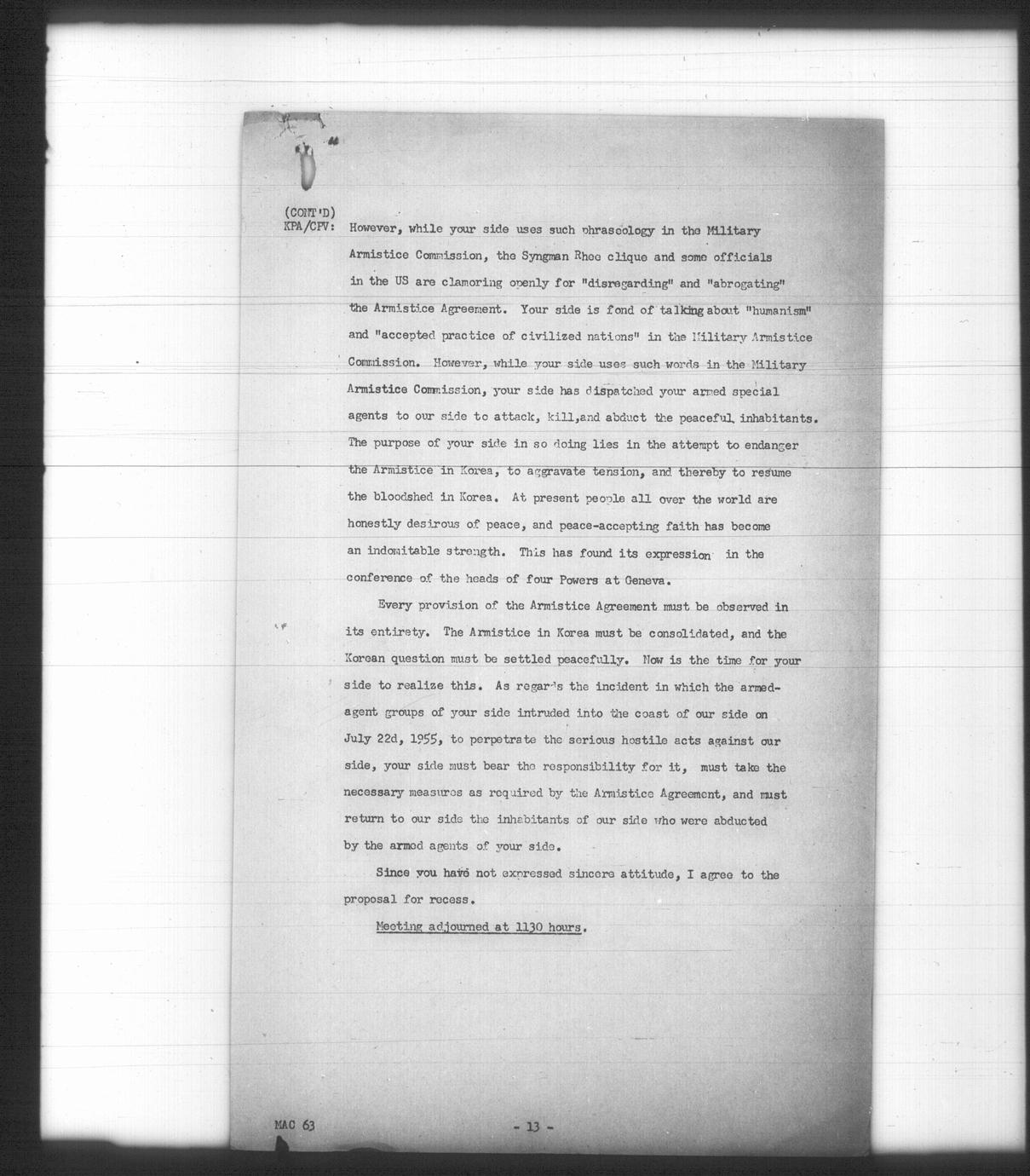 (CONT'D)
KPA/CPV: However, while your side uses such phraseology in the Military Armistice Commission, the Syngman Rhee clique and some officials in the US are clamoring openly for "disregarding" and "abrogating" the Armistice Agreement. Your side is fond of talking about "humanism" and "accepted practice of civilized nations" in the Military Armistice Commission. However, while your side uses such words in the Military Armistice Commission, your side has dispatched your armed special agents to our side to attack, kill,and abduct the peaceful inhabitants. The purpose of your side in so doing lies in the attempt to endanger the Armistice in Korea, to aggravate tension, and thereby to resume the bloodshed in Korea. At present people all over the world are honestly desirous of peace, and peace-accepting faith has become an indomitable strength. This has found its expression in the conference of the heads of four Powers at Geneva.

Every provision of the Armistice Agreement must be observed in its entirety. The Armistice in Korea must be consolidated, and the Korean question must be settled peacefully. Now is the time for your side to realize this. As regards the incident in which the armed-agent groups of your side intruded into the coast of our side on July 22d, 1955, to perpetrate the serious hostile acts against our side, your side must bear the responsibility for it, must take the necessary measures as required by the Armistice Agreement, and must return to our side the inhabitants of our side who were abducted by the armed agents of your side.

Since you have not expressed sincere attitude, I agree to the proposal for recess.

Meeting adjourned at 1130 hours.

MAC 63

- 13 -